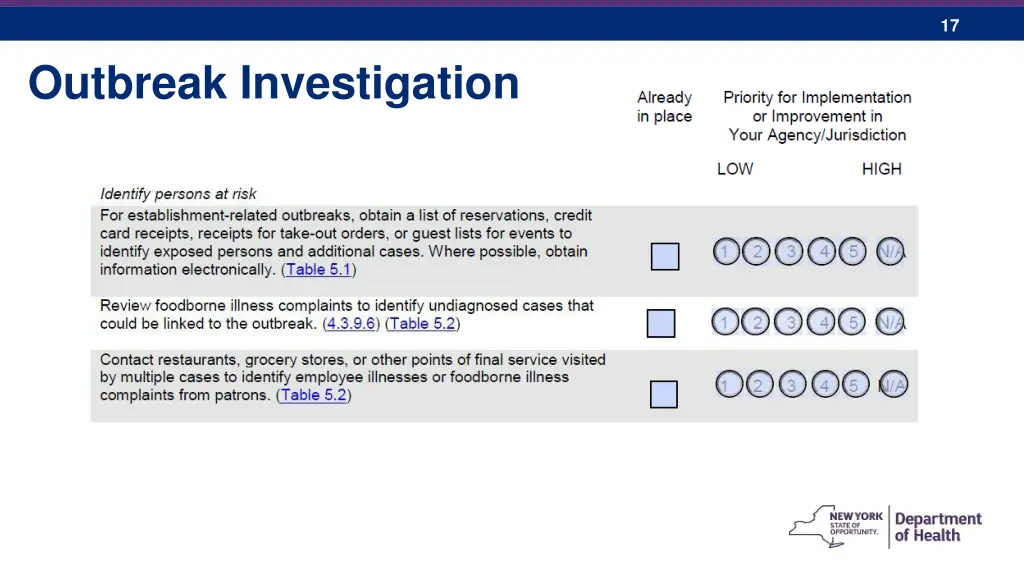 17

Outbreak Investigation

Already in place

Priority for Implementation or Improvement in Your Agency/Jurisdiction

LOW HIGH

Identify persons at risk

For establishment-related outbreaks, obtain a list of reservations, credit card receipts, receipts for take-out orders, or guest lists for events to identify exposed persons and additional cases. Where possible, obtain information electronically. (Table 5.1)

1 2 3 4 5 N/A

Review foodborne illness complaints to identify undiagnosed cases that could be linked to the outbreak. (4.3.9.6) (Table 5.2)

1 2 3 4 5 N/A

Contact restaurants, grocery stores, or other points of final service visited by multiple cases to identify employee illnesses or foodborne illness complaints from patrons. (Table 5.2)

1 2 3 4 5 N/A

NEW YORK STATE OF OPPORTUNITY. Department of Health